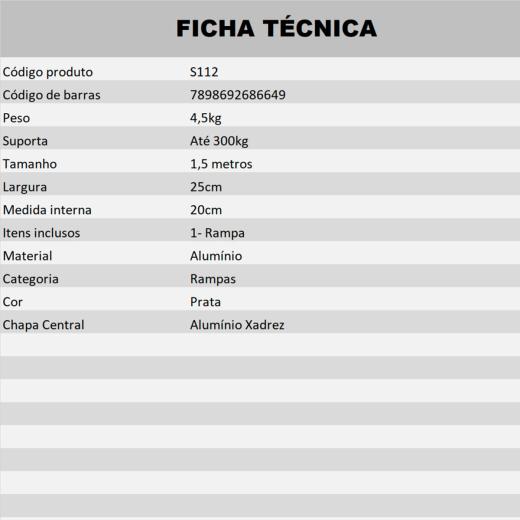 FICHA TÉCNICA

| | |
|---|---|
| Código produto | S112 |
| Código de barras | 7898692686649 |
| Peso | 4,5kg |
| Suporta | Até 300kg |
| Tamanho | 1,5 metros |
| Largura | 25cm |
| Medida interna | 20cm |
| Itens inclusos | 1- Rampa |
| Material | Alumínio |
| Categoria | Rampas |
| Cor | Prata |
| Chapa Central | Alumínio Xadrez |